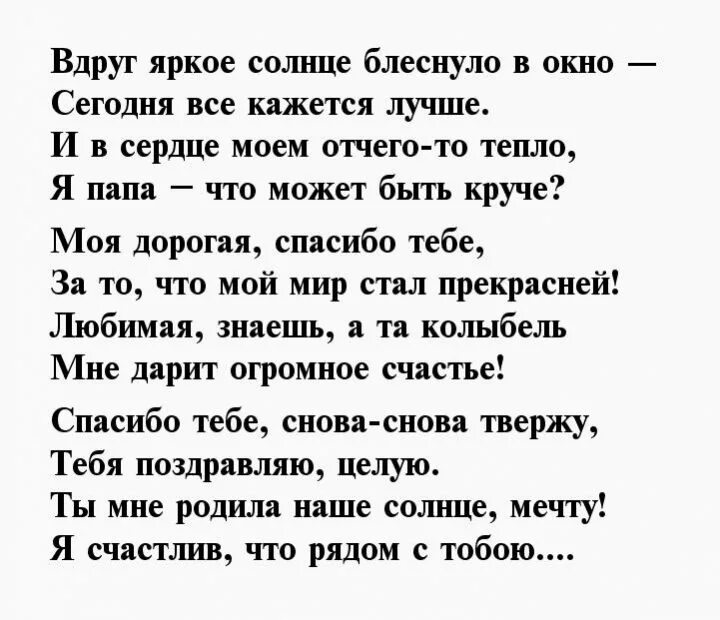 Вдруг яркое солнце блеснуло в окно —
Сегодня все кажется лучше.
И в сердце моем отчего-то тепло,
Я папа – что может быть круче?

Моя дорогая, спасибо тебе,
За то, что мой мир стал прекрасней!
Любимая, знаешь, а та колыбель
Мне дарит огромное счастье!

Спасибо тебе, снова-снова твержу,
Тебя поздравляю, целую.
Ты мне родила наше солнце, мечту!
Я счастлив, что рядом с тобою....